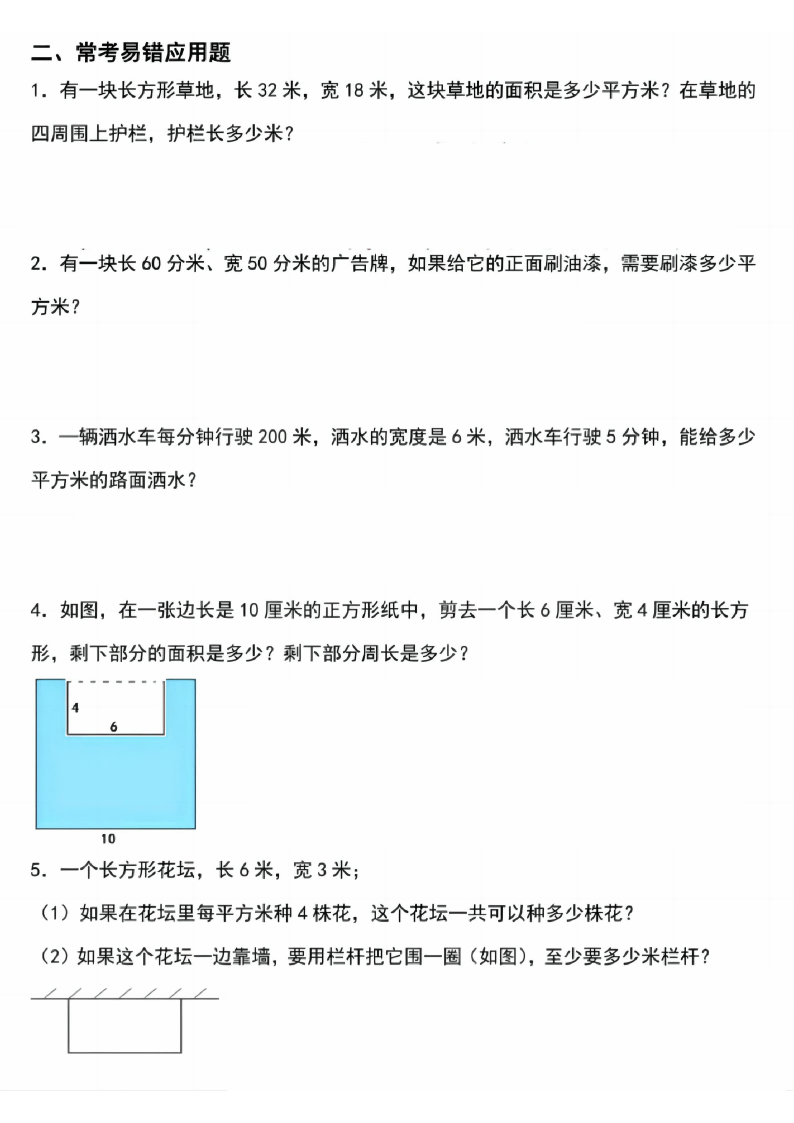 二、常考易错应用题

1．有一块长方形草地，长 32 米，宽 18 米，这块草地的面积是多少平方米？在草地的四周围上护栏，护栏长多少米？

2．有一块长 60 分米、宽 50 分米的广告牌，如果给它的正面刷油漆，需要刷漆多少平方米？

3．一辆洒水车每分钟行驶 200 米，洒水的宽度是 6 米，洒水车行驶 5 分钟，能给多少平方米的路面洒水？

4．如图，在一张边长是 10 厘米的正方形纸中，剪去一个长 6 厘米、宽 4 厘米的长方形，剩下部分的面积是多少？剩下部分周长是多少？

4

6

10

5．一个长方形花坛，长 6 米，宽 3 米；

（1）如果在花坛里每平方米种 4 株花，这个花坛一共可以种多少株花？

（2）如果这个花坛一边靠墙，要用栏杆把它围一圈（如图），至少要多少米栏杆？